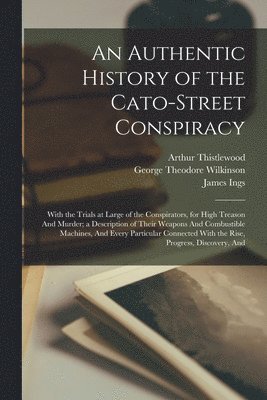 An Authentic History of the Cato-Street Conspiracy

Arthur Thistlewood
George Theodore Wilkinson
James Ings

With the Trials at Large of the Conspirators, for High Treason And Murder; a Description of Their Weapons And Combustible Machines, And Every Particular Connected With the Rise, Progress, Discovery, And